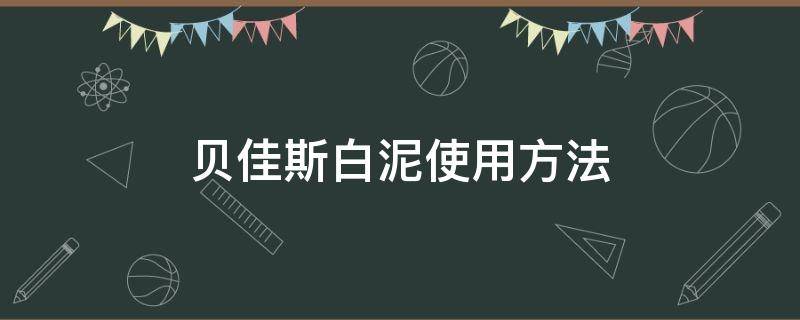 贝佳斯白泥使用方法